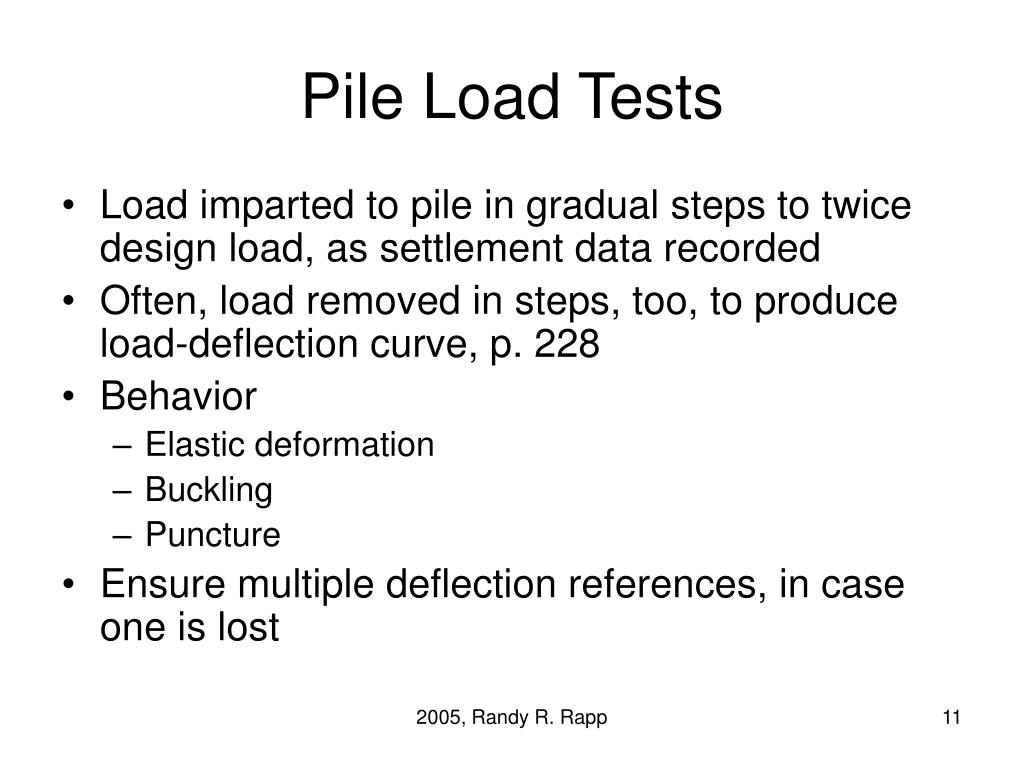 Pile Load Tests

• Load imparted to pile in gradual steps to twice design load, as settlement data recorded
• Often, load removed in steps, too, to produce load-deflection curve, p. 228
• Behavior
– Elastic deformation
– Buckling
– Puncture
• Ensure multiple deflection references, in case one is lost

2005, Randy R. Rapp

11